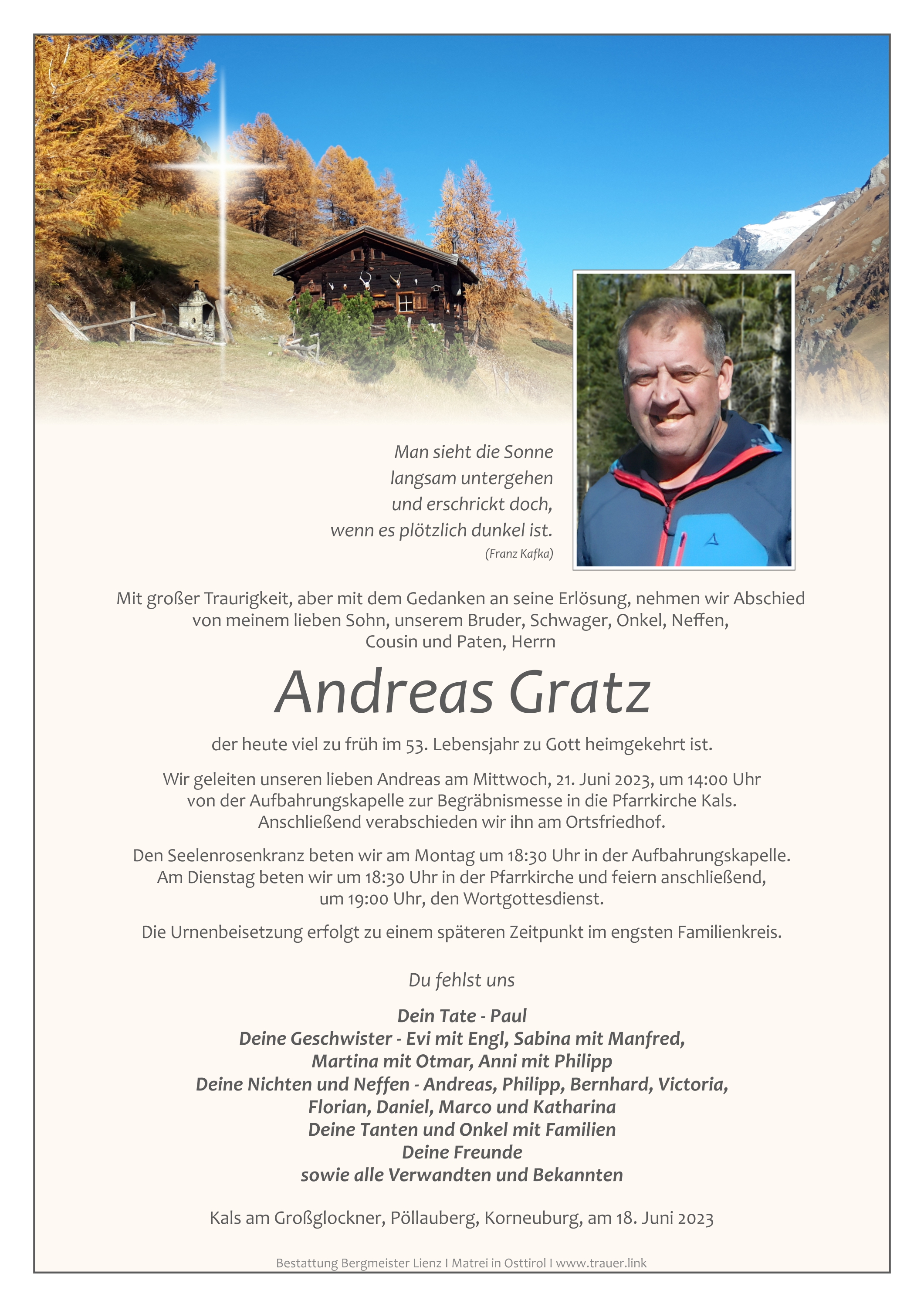 Man sieht die Sonne
langsam untergehen
und erschrickt doch,
wenn es plötzlich dunkel ist.
(Franz Kafka)

Mit großer Traurigkeit, aber mit dem Gedanken an seine Erlösung, nehmen wir Abschied von meinem lieben Sohn, unserem Bruder, Schwager, Onkel, Neffen, Cousin und Paten, Herrn

Andreas Gratz

der heute viel zu früh im 53. Lebensjahr zu Gott heimgekehrt ist.

Wir geleiten unseren lieben Andreas am Mittwoch, 21. Juni 2023, um 14:00 Uhr von der Aufbahrungskapelle zur Begräbnismesse in die Pfarrkirche Kals. Anschließend verabschieden wir ihn am Ortsfriedhof.

Den Seelenrosenkranz beten wir am Montag um 18:30 Uhr in der Aufbahrungskapelle. Am Dienstag beten wir um 18:30 Uhr in der Pfarrkirche und feiern anschließend, um 19:00 Uhr, den Wortgottesdienst.

Die Urnenbeisetzung erfolgt zu einem späteren Zeitpunkt im engsten Familienkreis.

Du fehlst uns

Dein Tate - Paul
Deine Geschwister - Evi mit Engl, Sabina mit Manfred,
Martina mit Otmar, Anni mit Philipp
Deine Nichten und Neffen - Andreas, Philipp, Bernhard, Victoria,
Florian, Daniel, Marco und Katharina
Deine Tanten und Onkel mit Familien
Deine Freunde
sowie alle Verwandten und Bekannten

Kals am Großglockner, Pöllauberg, Korneuburg, am 18. Juni 2023

Bestattung Bergmeister Lienz I Matrei in Osttirol I www.trauer.link